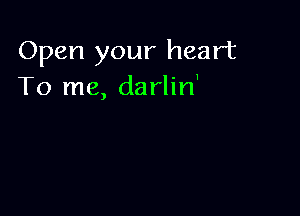 Open your heart
To me, darlin'